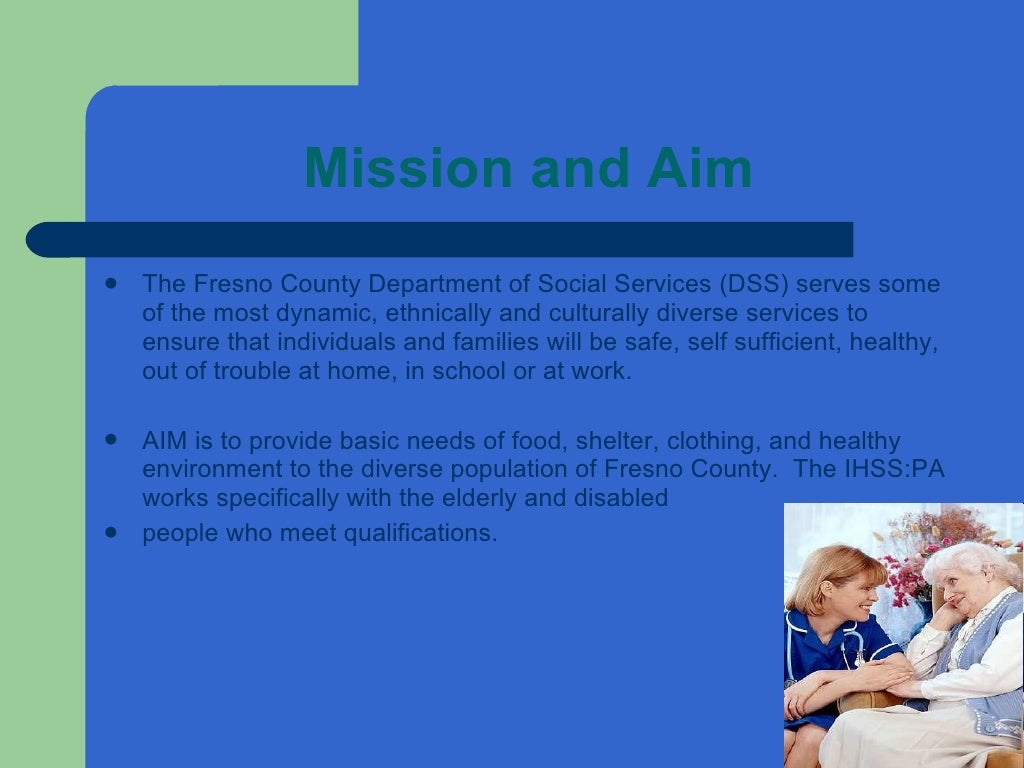 Mission and Aim

- The Fresno County Department of Social Services (DSS) serves some of the most dynamic, ethnically and culturally diverse services to ensure that individuals and families will be safe, self sufficient, healthy, out of trouble at home, in school or at work.

- AIM is to provide basic needs of food, shelter, clothing, and healthy environment to the diverse population of Fresno County. The IHSS:PA works specifically with the elderly and disabled
- people who meet qualifications.